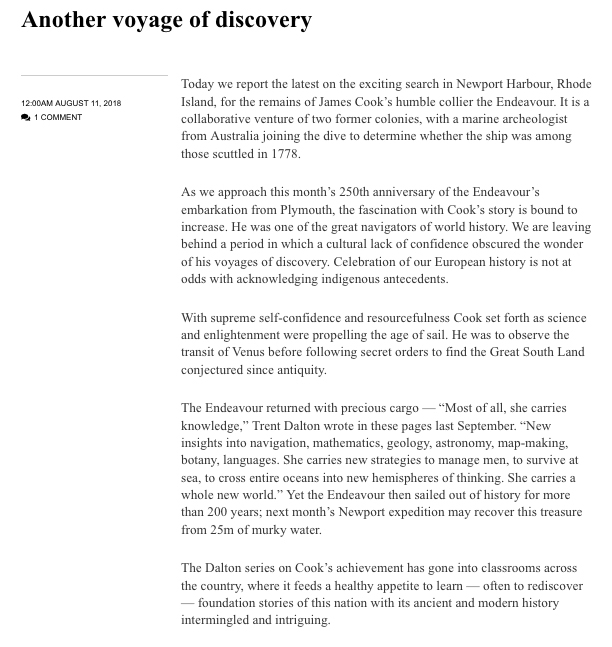 Another voyage of discovery

12:00AM AUGUST 11, 2018
1 COMMENT

Today we report the latest on the exciting search in Newport Harbour, Rhode Island, for the remains of James Cook's humble collier the Endeavour. It is a collaborative venture of two former colonies, with a marine archeologist from Australia joining the dive to determine whether the ship was among those scuttled in 1778.

As we approach this month's 250th anniversary of the Endeavour's embarkation from Plymouth, the fascination with Cook's story is bound to increase. He was one of the great navigators of world history. We are leaving behind a period in which a cultural lack of confidence obscured the wonder of his voyages of discovery. Celebration of our European history is not at odds with acknowledging indigenous antecedents.

With supreme self-confidence and resourcefulness Cook set forth as science and enlightenment were propelling the age of sail. He was to observe the transit of Venus before following secret orders to find the Great South Land conjectured since antiquity.

The Endeavour returned with precious cargo — "Most of all, she carries knowledge," Trent Dalton wrote in these pages last September. "New insights into navigation, mathematics, geology, astronomy, map-making, botany, languages. She carries new strategies to manage men, to survive at sea, to cross entire oceans into new hemispheres of thinking. She carries a whole new world." Yet the Endeavour then sailed out of history for more than 200 years; next month's Newport expedition may recover this treasure from 25m of murky water.

The Dalton series on Cook's achievement has gone into classrooms across the country, where it feeds a healthy appetite to learn — often to rediscover — foundation stories of this nation with its ancient and modern history intermingled and intriguing.